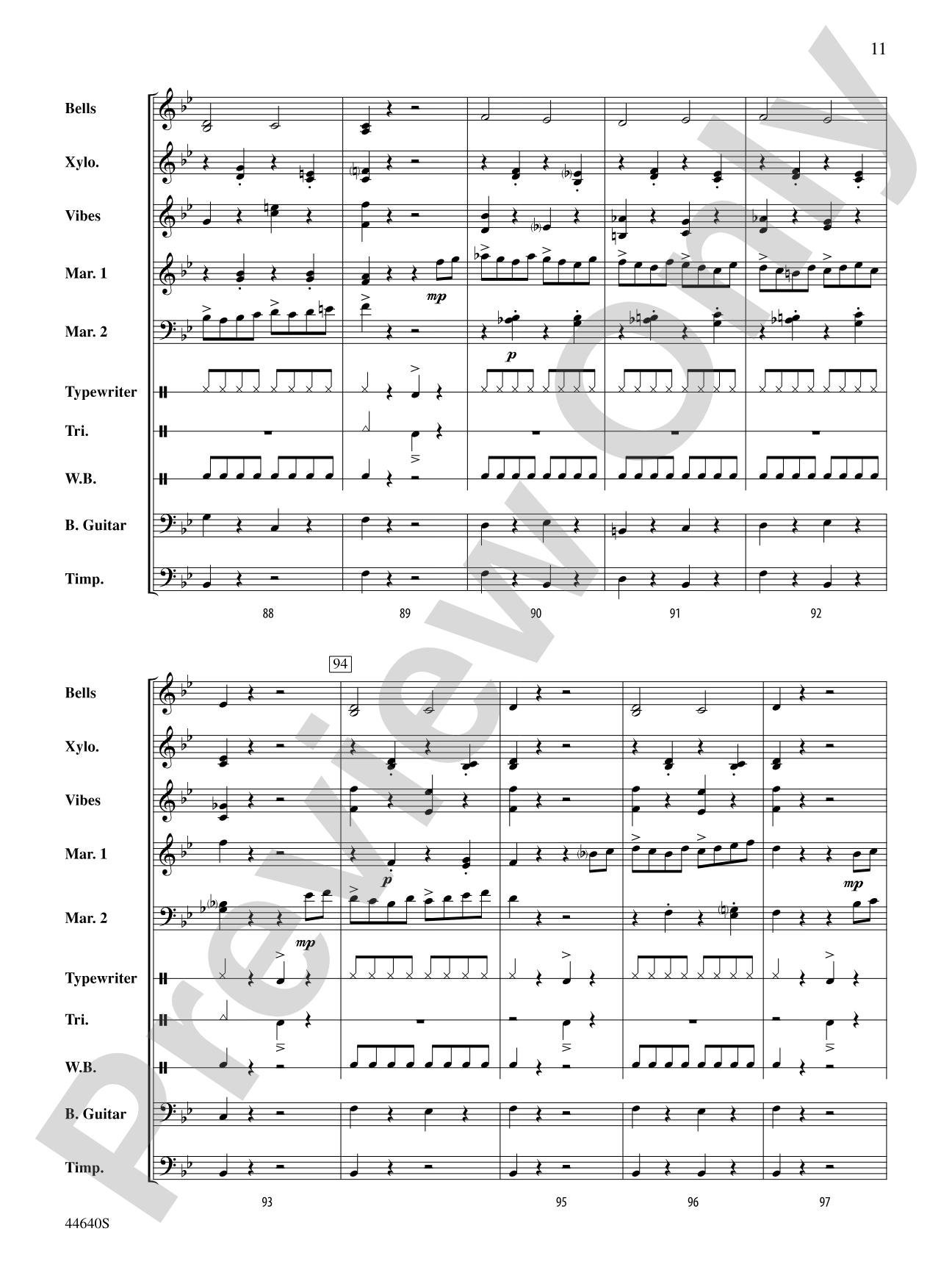 11

Bells
Xylo.
Vibes
Mar. 1
Mar. 2
Typewriter
Tri.
W.B.
B. Guitar
Timp.

mp
p

88 89 90 91 92

94

Bells
Xylo.
Vibes
Mar. 1
Mar. 2
Typewriter
Tri.
W.B.
B. Guitar
Timp.

p
mp
mp

93 95 96 97

44640S

Preview Only